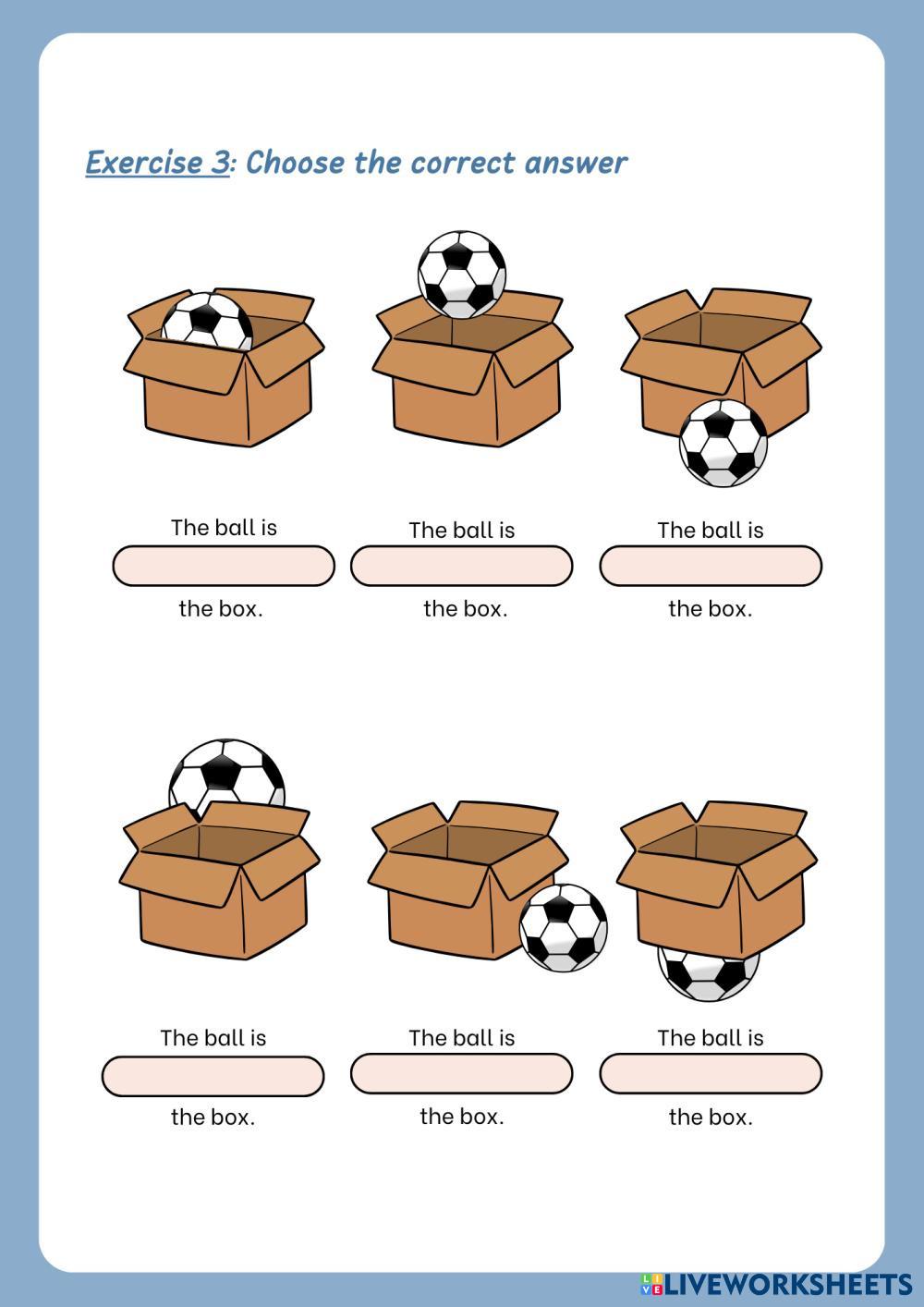 Exercise 3: Choose the correct answer

The ball is
____
the box.

The ball is
____
the box.

The ball is
____
the box.

The ball is
____
the box.

The ball is
____
the box.

The ball is
____
the box.

LIVEWORKSHEETS